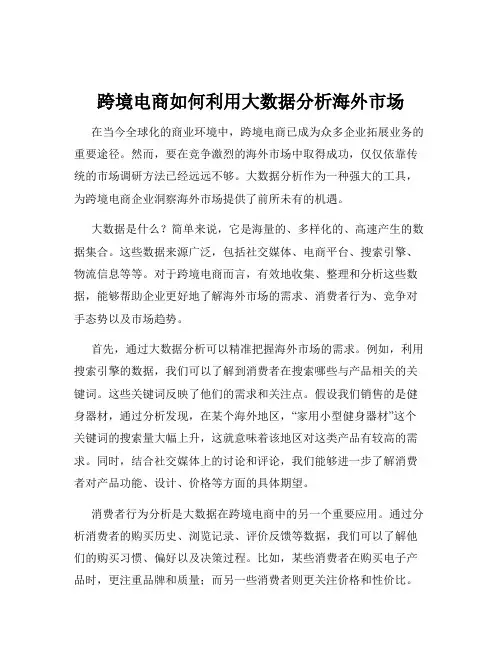 跨境电商如何利用大数据分析海外市场

在当今全球化的商业环境中，跨境电商已成为众多企业拓展业务的重要途径。然而，要在竞争激烈的海外市场中取得成功，仅仅依靠传统的市场调研方法已经远远不够。大数据分析作为一种强大的工具，为跨境电商企业洞察海外市场提供了前所未有的机遇。

大数据是什么？简单来说，它是海量的、多样化的、高速产生的数据集合。这些数据来源广泛，包括社交媒体、电商平台、搜索引擎、物流信息等等。对于跨境电商而言，有效地收集、整理和分析这些数据，能够帮助企业更好地了解海外市场的需求、消费者行为、竞争对手态势以及市场趋势。

首先，通过大数据分析可以精准把握海外市场的需求。例如，利用搜索引擎的数据，我们可以了解到消费者在搜索哪些与产品相关的关键词。这些关键词反映了他们的需求和关注点。假设我们销售的是健身器材，通过分析发现，在某个海外地区，“家用小型健身器材”这个关键词的搜索量大幅上升，这就意味着该地区对这类产品有较高的需求。同时，结合社交媒体上的讨论和评论，我们能够进一步了解消费者对产品功能、设计、价格等方面的具体期望。

消费者行为分析是大数据在跨境电商中的另一个重要应用。通过分析消费者的购买历史、浏览记录、评价反馈等数据，我们可以了解他们的购买习惯、偏好以及决策过程。比如，某些消费者在购买电子产品时，更注重品牌和质量；而另一些消费者则更关注价格和性价比。